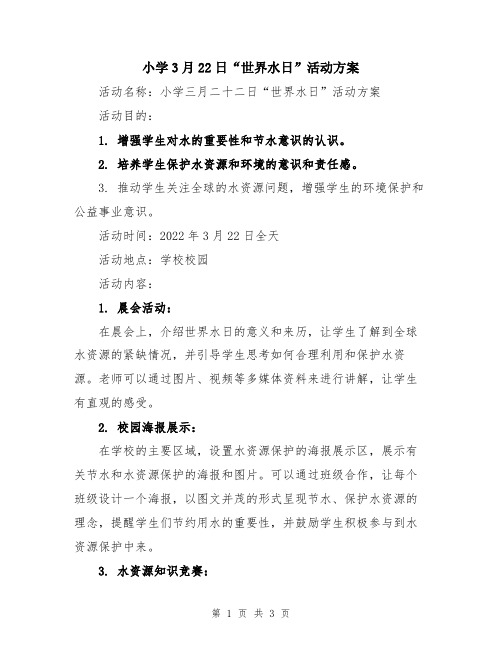 小学3月22日“世界水日”活动方案

活动名称：小学三月二十二日“世界水日”活动方案

活动目的：

1. 增强学生对水的重要性和节水意识的认识。

2. 培养学生保护水资源和环境的意识和责任感。

3. 推动学生关注全球的水资源问题，增强学生的环境保护和公益事业意识。

活动时间：2022年3月22日全天

活动地点：学校校园

活动内容：

1. 晨会活动：

在晨会上，介绍世界水日的意义和来历，让学生了解到全球水资源的紧缺情况，并引导学生思考如何合理利用和保护水资源。老师可以通过图片、视频等多媒体资料来进行讲解，让学生有直观的感受。

2. 校园海报展示：

在学校的主要区域，设置水资源保护的海报展示区，展示有关节水和水资源保护的海报和图片。可以通过班级合作，让每个班级设计一个海报，以图文并茂的形式呈现节水、保护水资源的理念，提醒学生们节约用水的重要性，并鼓励学生积极参与到水资源保护中来。

3. 水资源知识竞赛：

第 1 页 共 3 页